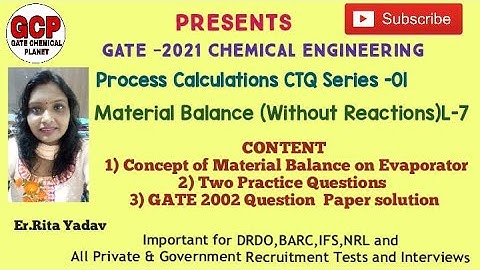 GCP
GATE CHEMICAL PLANET

PRESENTS

Subscribe

GATE -2021 CHEMICAL ENGINEERING

Process Calculations CTQ Series -01

Material Balance (Without Reactions)L-7

CONTENT
1) Concept of Material Balance on Evaporator
2) Two Practice Questions
3) GATE 2002 Question Paper solution

Er.Rita Yadav

Important for DRDO,BARC,IFS,NRL and
All Private & Government Recruitment Tests and Interviews